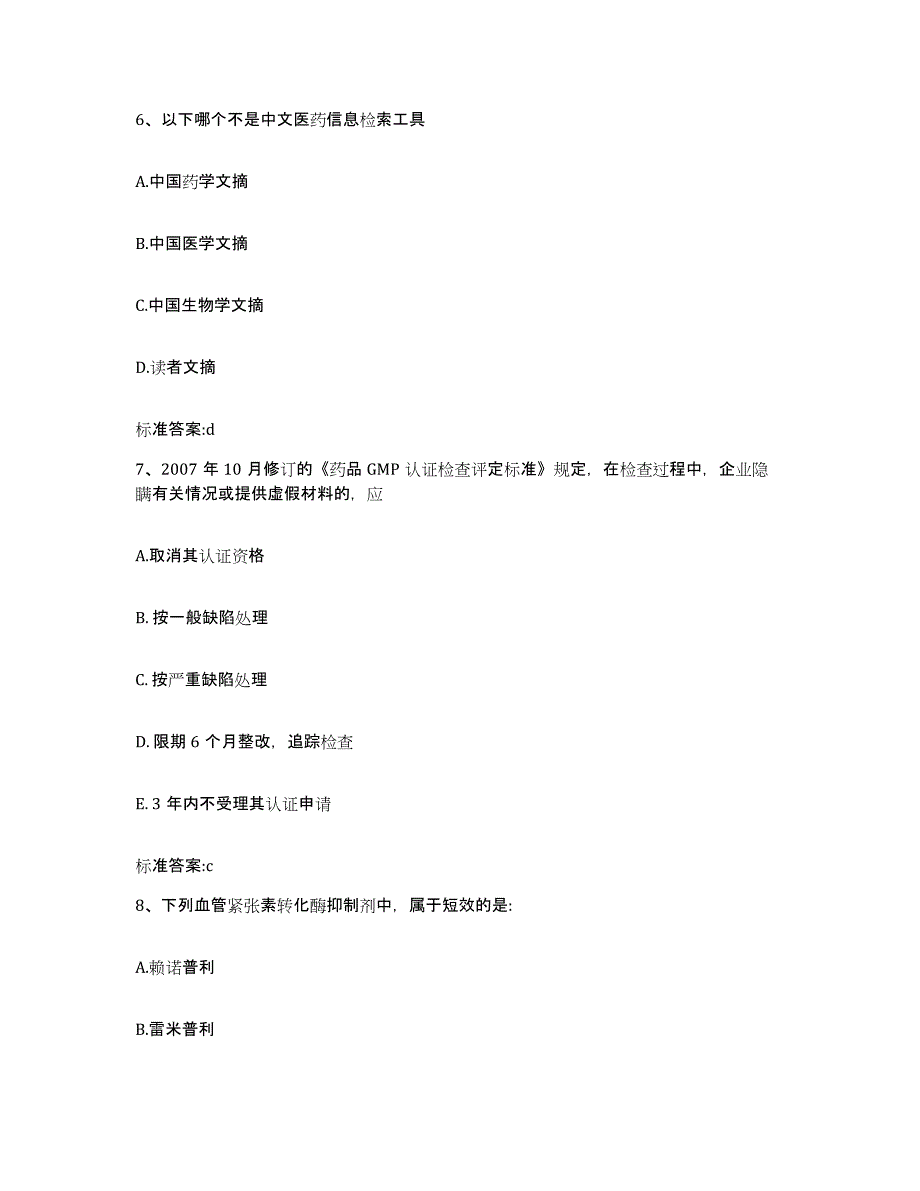 6、以下哪个不是中文医药信息检索工具

A.中国药学文摘

B.中国医学文摘

C.中国生物学文摘

D.读者文摘

标准答案:d

7、2007 年 10 月修订的《药品 GMP 认证检查评定标准》规定，在检查过程中，企业隐瞒有关情况或提供虚假材料的，应

A.取消其认证资格

B. 按一般缺陷处理

C. 按严重缺陷处理

D. 限期 6 个月整改，追踪检查

E. 3 年内不受理其认证申请

标准答案:c

8、下列血管紧张素转化酶抑制剂中，属于短效的是:

A.赖诺普利

B.雷米普利